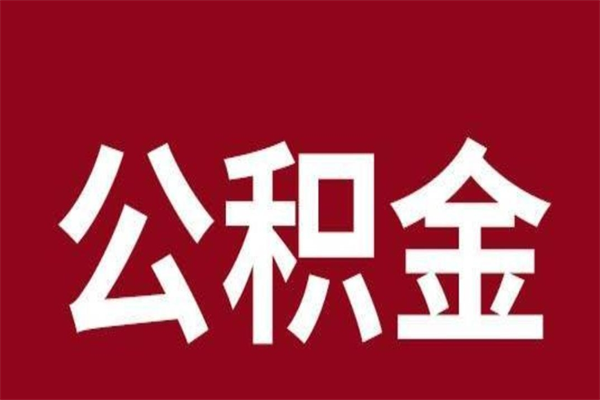 公积金